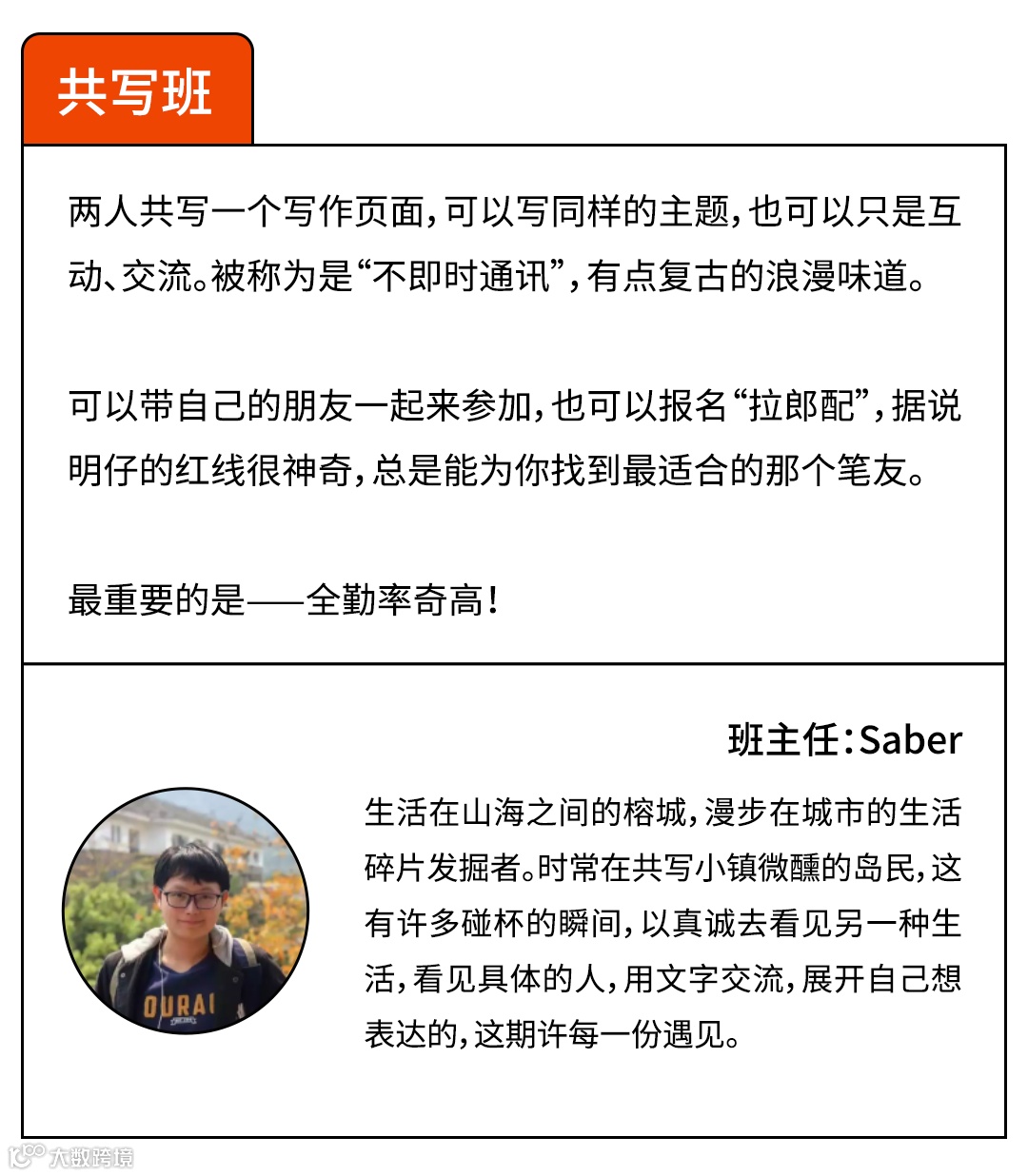 共写班

两人共写一个写作页面，可以写同样的主题，也可以只是互动、交流。被称为是“不即时通讯”，有点复古的浪漫味道。

可以带自己的朋友一起来参加，也可以报名“拉郎配”，据说明仔的红线很神奇，总是能为你找到最适合的那个笔友。

最重要的是——全勤率奇高！

班主任：Saber

生活在山海之间的榕城，漫步在城市的生活碎片发掘者。时常在共写小镇微醺的岛民，这有许多碰杯的瞬间，以真诚去看见另一种生活，看见具体的人，用文字交流，展开自己想表达的，这期许每一份遇见。

OURAI

大数跨境